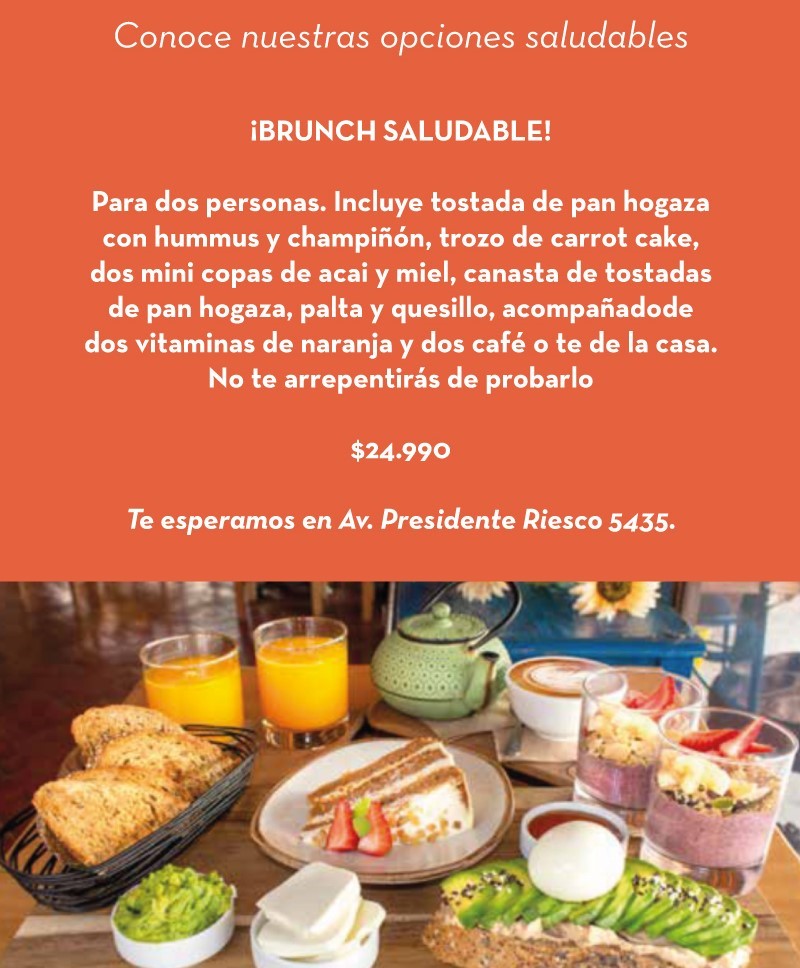 Conoce nuestras opciones saludables

¡BRUNCH SALUDABLE!

Para dos personas. Incluye tostada de pan hogaza con hummus y champiñón, trozo de carrot cake, dos mini copas de acai y miel, canasta de tostadas de pan hogaza, palta y quesillo, acompañadode dos vitaminas de naranja y dos café o te de la casa. No te arrepentirás de probarlo

$24.990

Te esperamos en Av. Presidente Riesco 5435.